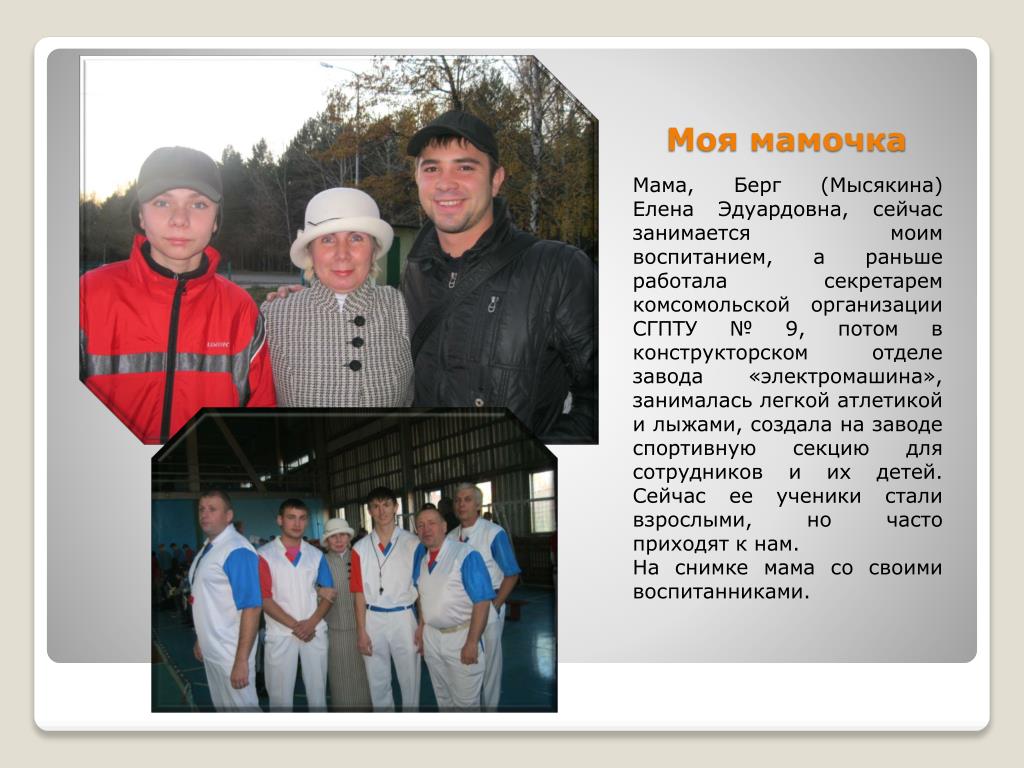 Моя мамочка

Мама, Берг (Мысякина) Елена Эдуардовна, сейчас занимается моим воспитанием, а раньше работала секретарем комсомольской организации СГПТУ № 9, потом в конструкторском отделе завода «электромашина», занималась легкой атлетикой и лыжами, создала на заводе спортивную секцию для сотрудников и их детей. Сейчас ее ученики стали взрослыми, но часто приходят к нам.
На снимке мама со своими воспитанниками.